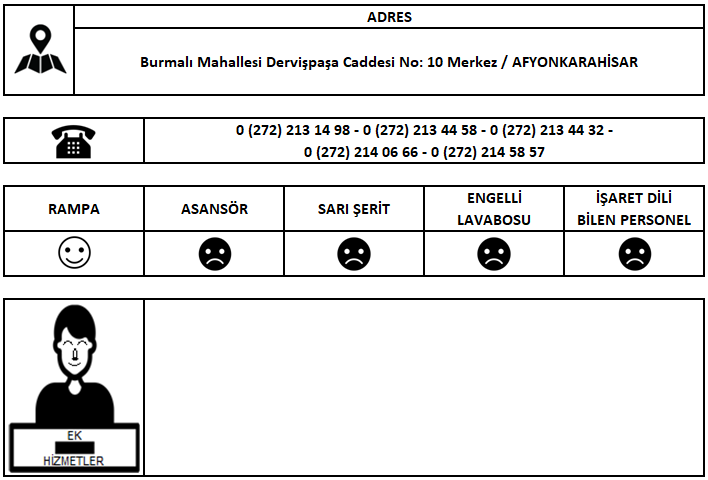 ADRES

Burmalı Mahallesi Dervişpaşa Caddesi No: 10 Merkez / AFYONKARAHİSAR

0 (272) 213 14 98 - 0 (272) 213 44 58 - 0 (272) 213 44 32 - 0 (272) 214 06 66 - 0 (272) 214 58 57

| RAMPA | ASANSÖR | SARI ŞERİT | ENGELLİ LAVABOSU | İŞARET DİLİ BİLEN PERSONEL |
|---|---|---|---|---|
| ☺ | ☹ | ☹ | ☹ | ☹ |

EK
HİZMETLER